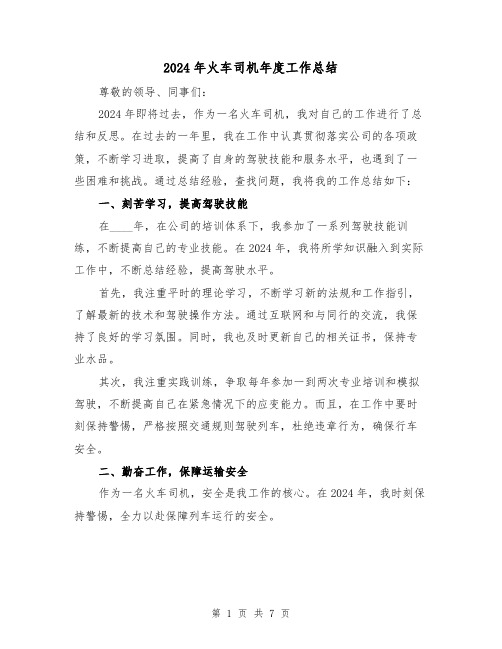 2024年火车司机年度工作总结

尊敬的领导、同事们：

2024年即将过去，作为一名火车司机，我对自己的工作进行了总结和反思。在过去的一年里，我在工作中认真贯彻落实公司的各项政策，不断学习进取，提高了自身的驾驶技能和服务水平，也遇到了一些困难和挑战。通过总结经验，查找问题，我将我的工作总结如下：

一、刻苦学习，提高驾驶技能

在____年，在公司的培训体系下，我参加了一系列驾驶技能训练，不断提高自己的专业技能。在2024年，我将所学知识融入到实际工作中，不断总结经验，提高驾驶水平。

首先，我注重平时的理论学习，不断学习新的法规和工作指引，了解最新的技术和驾驶操作方法。通过互联网和与同行的交流，我保持了良好的学习氛围。同时，我也及时更新自己的相关证书，保持专业水品。

其次，我注重实践训练，争取每年参加一到两次专业培训和模拟驾驶，不断提高自己在紧急情况下的应变能力。而且，在工作中要时刻保持警惕，严格按照交通规则驾驶列车，杜绝违章行为，确保行车安全。

二、勤奋工作，保障运输安全

作为一名火车司机，安全是我工作的核心。在2024年，我时刻保持警惕，全力以赴保障列车运行的安全。

第 1 页 共 7 页